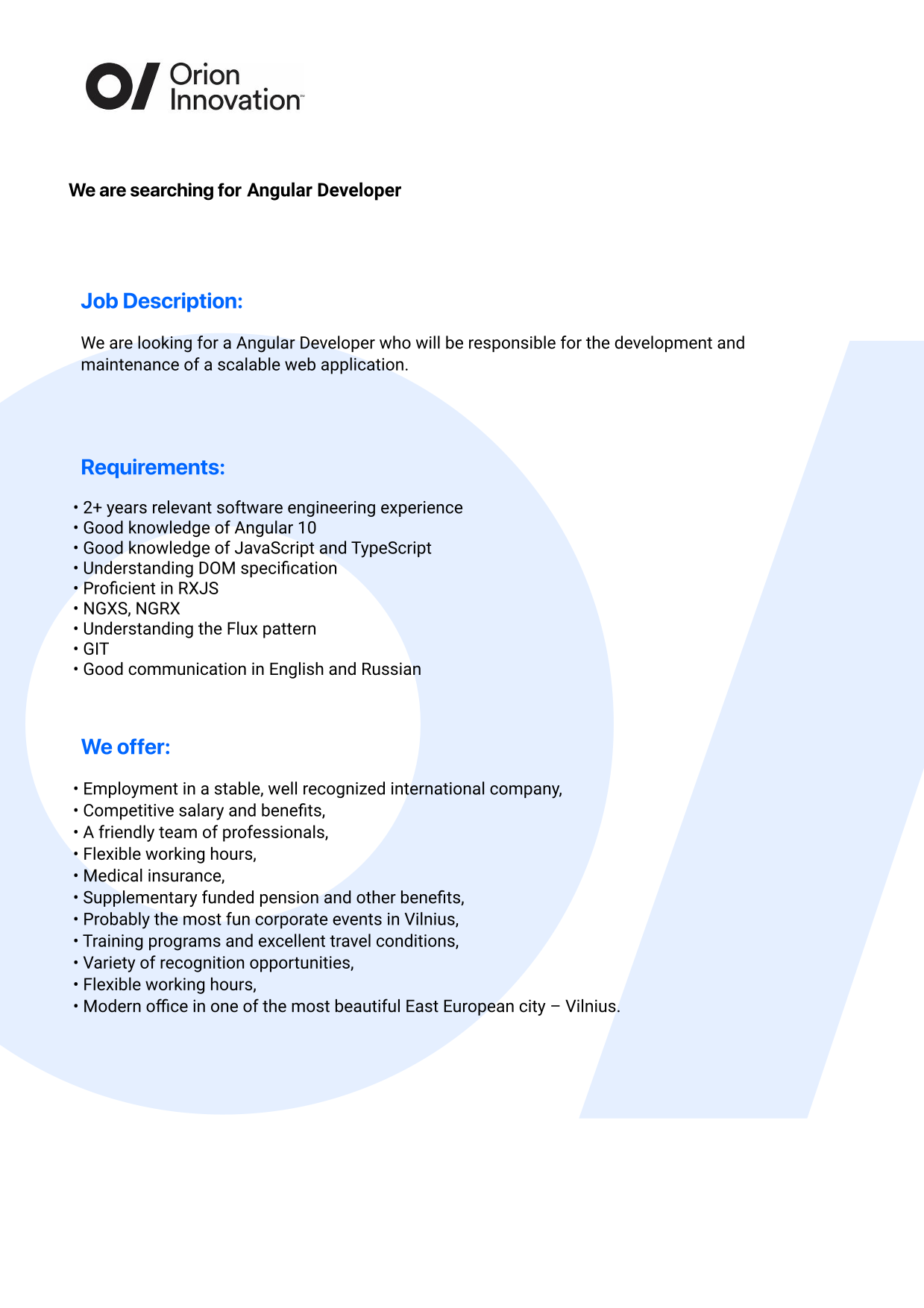 O/ Orion Innovation™

We are searching for Angular Developer

Job Description:

We are looking for a Angular Developer who will be responsible for the development and maintenance of a scalable web application.

Requirements:

• 2+ years relevant software engineering experience
• Good knowledge of Angular 10
• Good knowledge of JavaScript and TypeScript
• Understanding DOM specification
• Proficient in RXJS
• NGXS, NGRX
• Understanding the Flux pattern
• GIT
• Good communication in English and Russian

We offer:

• Employment in a stable, well recognized international company,
• Competitive salary and benefits,
• A friendly team of professionals,
• Flexible working hours,
• Medical insurance,
• Supplementary funded pension and other benefits,
• Probably the most fun corporate events in Vilnius,
• Training programs and excellent travel conditions,
• Variety of recognition opportunities,
• Flexible working hours,
• Modern office in one of the most beautiful East European city – Vilnius.